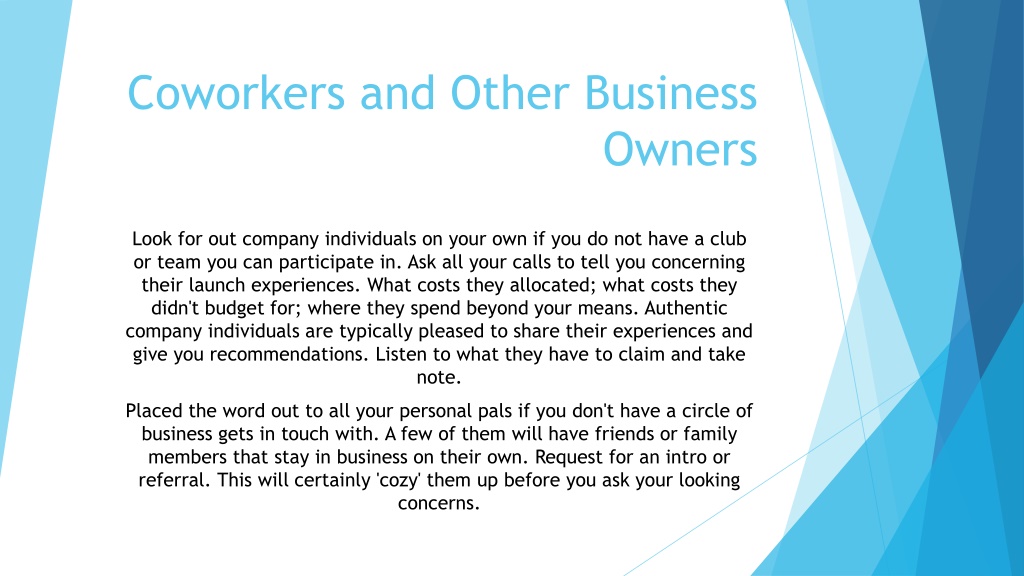 Coworkers and Other Business Owners

Look for out company individuals on your own if you do not have a club or team you can participate in. Ask all your calls to tell you concerning their launch experiences. What costs they allocated; what costs they didn't budget for; where they spend beyond your means. Authentic company individuals are typically pleased to share their experiences and give you recommendations. Listen to what they have to claim and take note.

Placed the word out to all your personal pals if you don't have a circle of business gets in touch with. A few of them will have friends or family members that stay in business on their own. Request for an intro or referral. This will certainly 'cozy' them up before you ask your looking concerns.